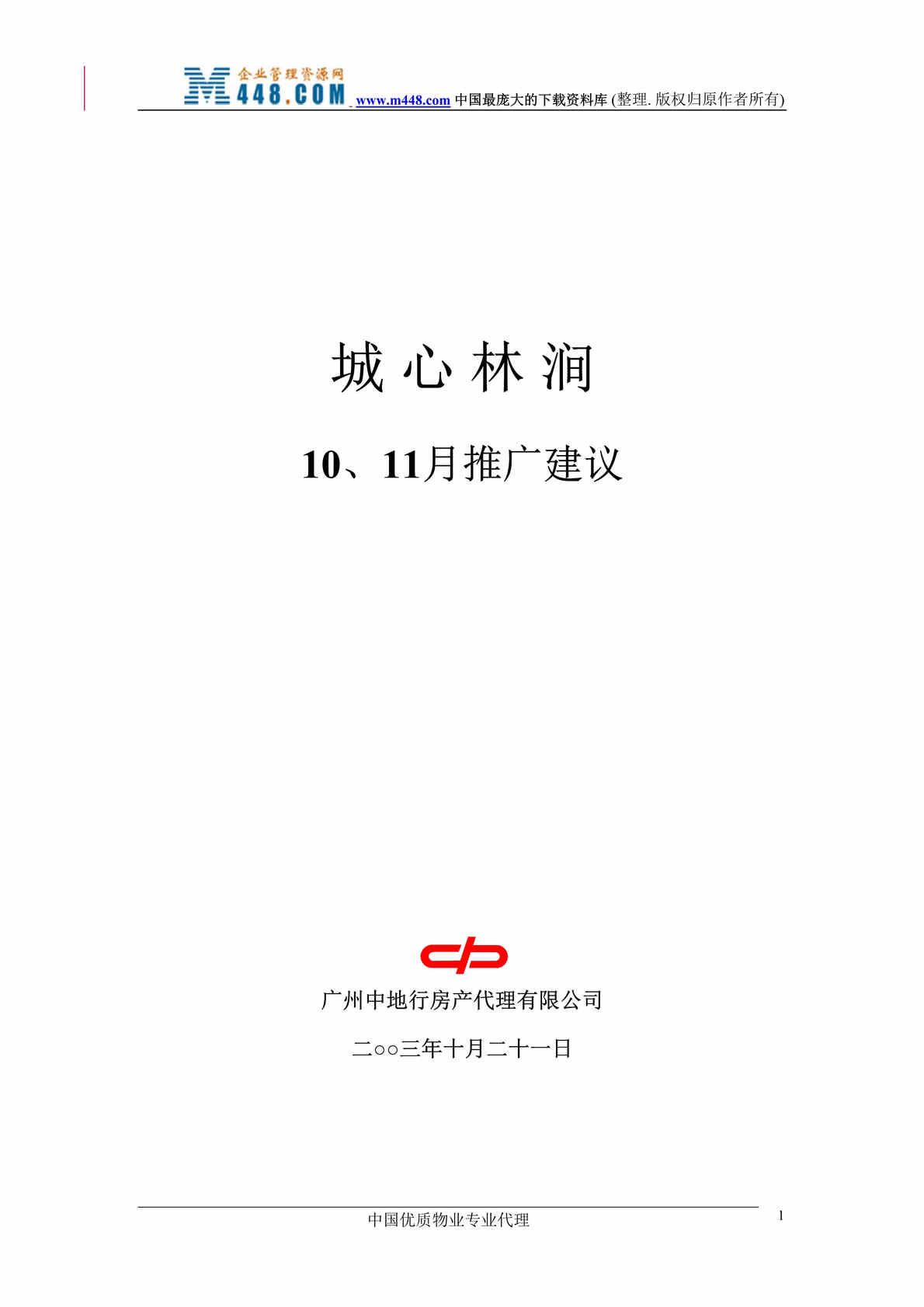 企业管理资源网
M448.COM www.m448.com 中国最庞大的下载资料库 (整理. 版权归原作者所有)

城 心 林 涧

10、11月推广建议

广州中地行房产代理有限公司

二○○三年十月二十一日

中国优质物业专业代理

1